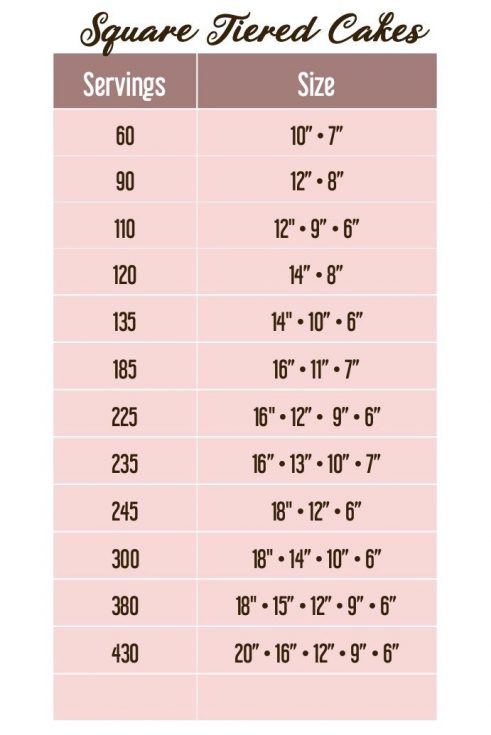 Square Tiered Cakes

| Servings | Size |
|---|---|
| 60 | 10" • 7" |
| 90 | 12" • 8" |
| 110 | 12" • 9" • 6" |
| 120 | 14" • 8" |
| 135 | 14" • 10" • 6" |
| 185 | 16" • 11" • 7" |
| 225 | 16" • 12" • 9" • 6" |
| 235 | 16" • 13" • 10" • 7" |
| 245 | 18" • 12" • 6" |
| 300 | 18" • 14" • 10" • 6" |
| 380 | 18" • 15" • 12" • 9" • 6" |
| 430 | 20" • 16" • 12" • 9" • 6" |
| | |